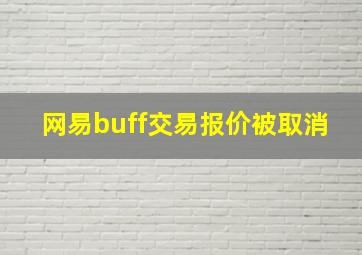 网易buff交易报价被取消